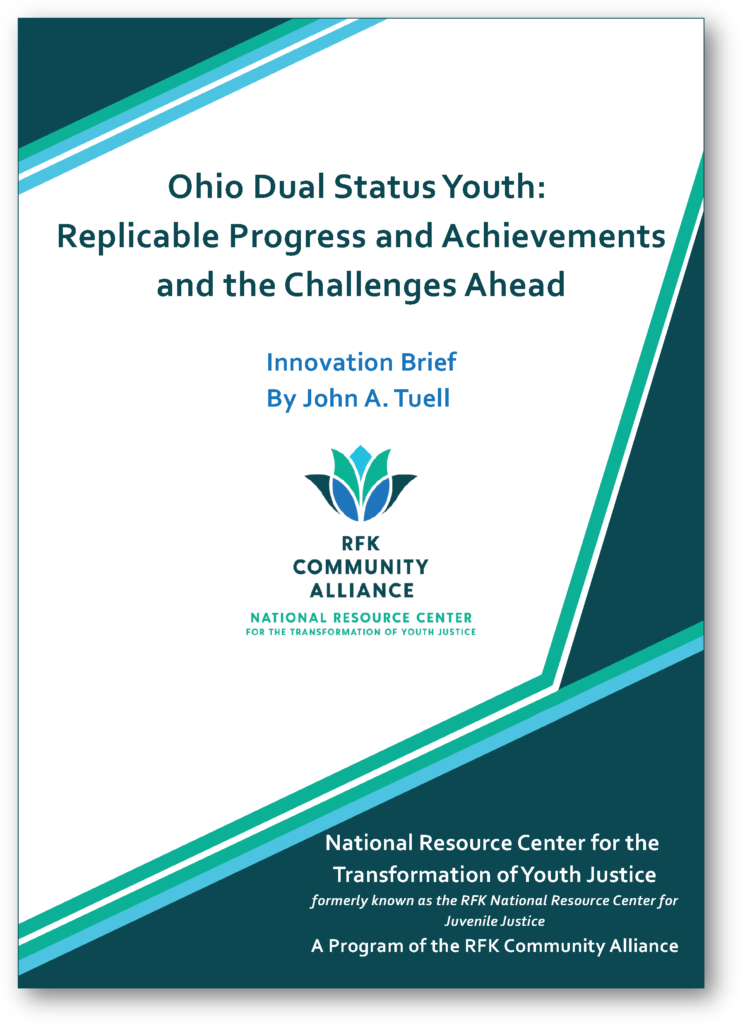 Ohio Dual Status Youth: Replicable Progress and Achievements and the Challenges Ahead

Innovation Brief
By John A. Tuell

RFK
COMMUNITY
ALLIANCE
NATIONAL RESOURCE CENTER
FOR THE TRANSFORMATION OF YOUTH JUSTICE

National Resource Center for the Transformation of Youth Justice
formerly known as the RFK National Resource Center for Juvenile Justice
A Program of the RFK Community Alliance